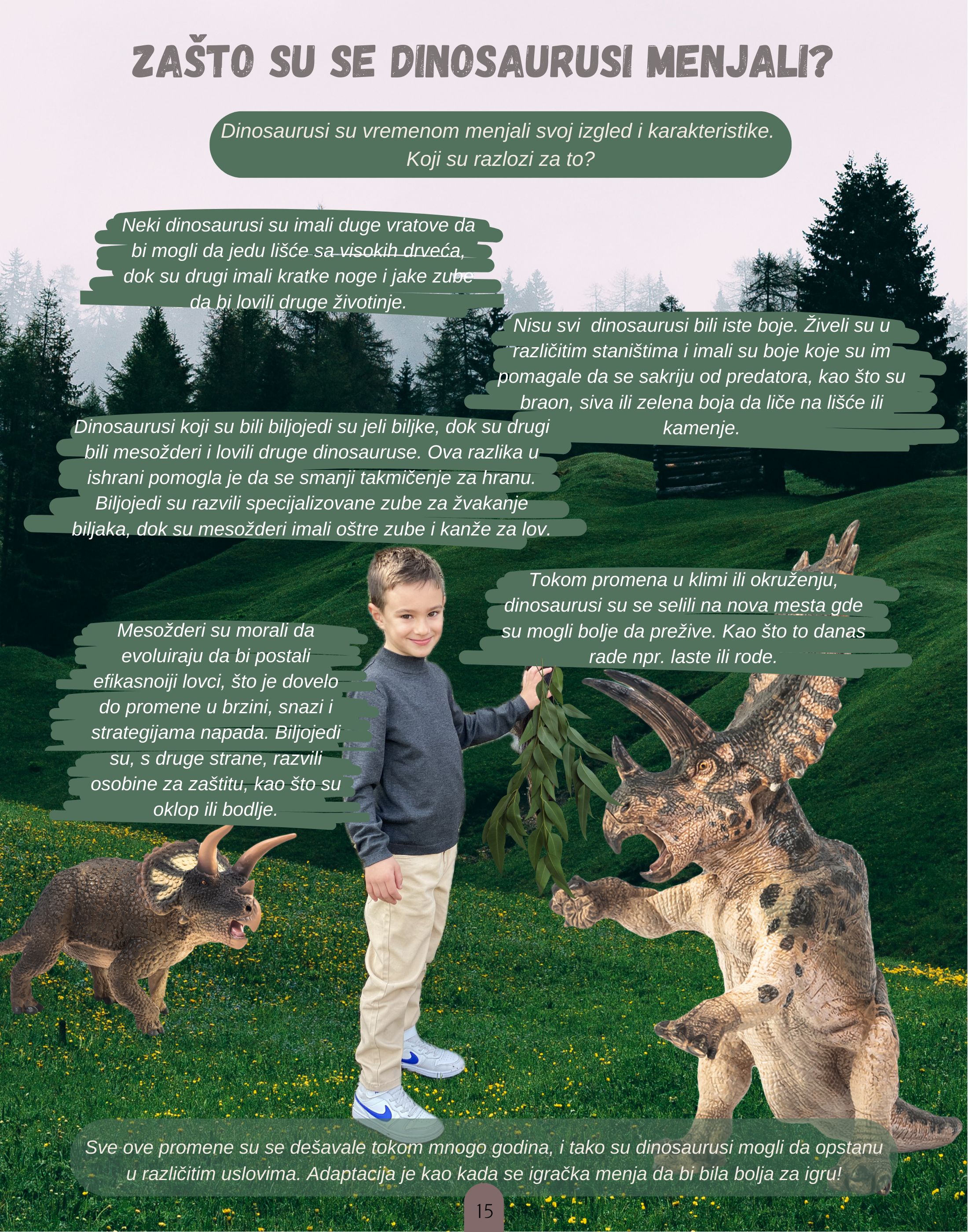 ZAŠTO SU SE DINOSAURUSI MENJALI?

Dinosaurusi su vremenom menjali svoj izgled i karakteristike. Koji su razlozi za to?

Neki dinosaurusi su imali duge vratove da bi mogli da jedu lišće sa visokih drveća, dok su drugi imali kratke noge i jake zube da bi lovili druge životinje.

Nisu svi dinosaurusi bili iste boje. Živeli su u različitim staništima i imali su boje koje su im pomagale da se sakriju od predatora, kao što su braon, siva ili zelena boja da liče na lišće ili kamenje.

Dinosaurusi koji su bili biljojedi su jeli biljke, dok su drugi bili mesožderi i lovili druge dinosauruse. Ova razlika u ishrani pomogla je da se smanji takmičenje za hranu. Biljojedi su razvili specijalizovane zube za žvakanje biljaka, dok su mesožderi imali oštre zube i kanže za lov.

Tokom promena u klimi ili okruženju, dinosaurusi su se selili na nova mesta gde su mogli bolje da prežive. Kao što to danas rade npr. laste ili rode.

Mesožderi su morali da evoluiraju da bi postali efikasnoiji lovci, što je dovelo do promene u brzini, snazi i strategijama napada. Biljojedi su, s druge strane, razvili osobine za zaštitu, kao što su oklop ili bodlje.

Sve ove promene su se dešavale tokom mnogo godina, i tako su dinosaurusi mogli da opstanu u različitim uslovima. Adaptacija je kao kada se igračka menja da bi bila bolja za igru!

15